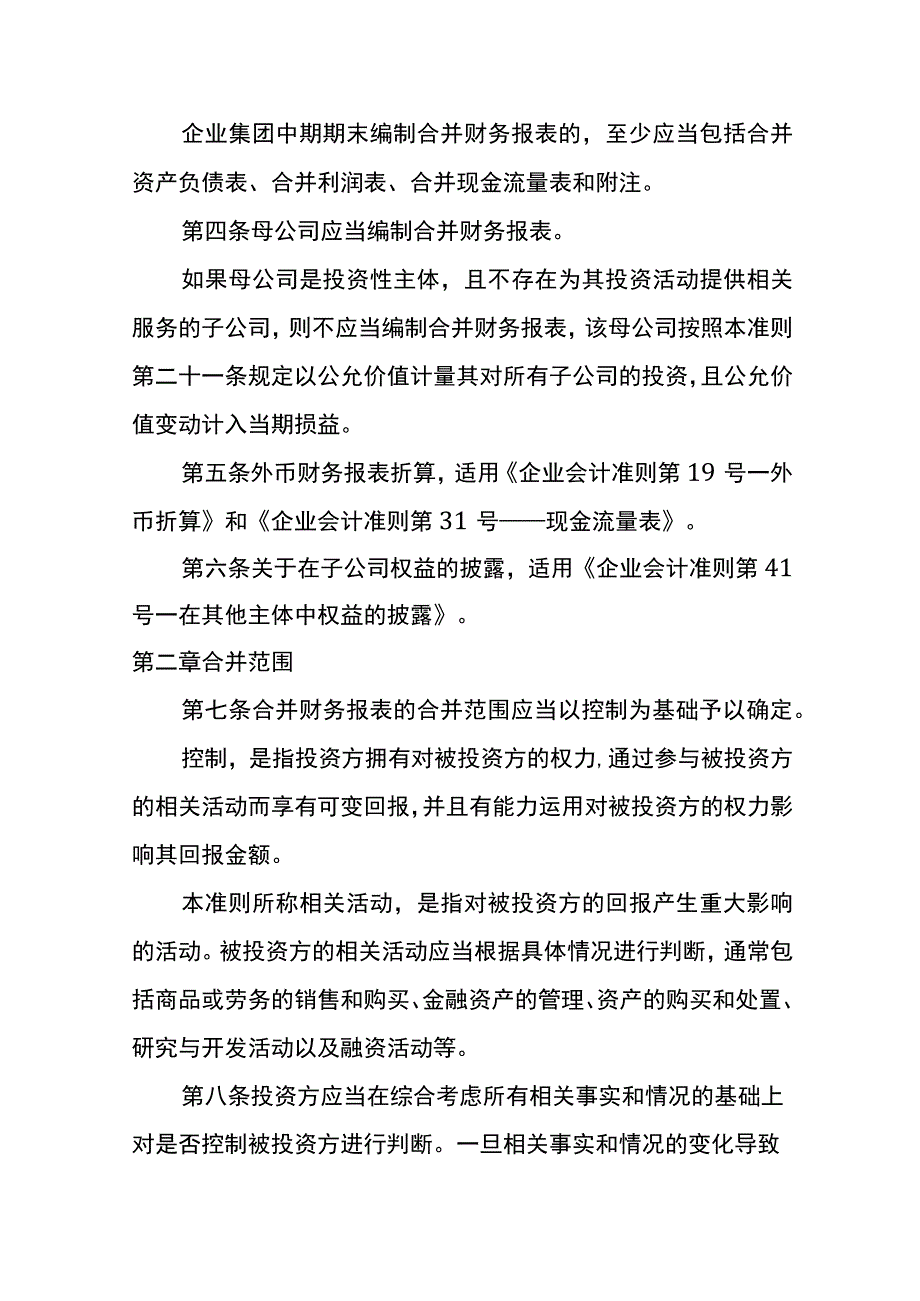 企业集团中期期末编制合并财务报表的，至少应当包括合并资产负债表、合并利润表、合并现金流量表和附注。

第四条母公司应当编制合并财务报表。

如果母公司是投资性主体，且不存在为其投资活动提供相关服务的子公司，则不应当编制合并财务报表，该母公司按照本准则第二十一条规定以公允价值计量其对所有子公司的投资，且公允价值变动计入当期损益。

第五条外币财务报表折算，适用《企业会计准则第 19 号一外币折算》和《企业会计准则第 31 号——现金流量表》。

第六条关于在子公司权益的披露，适用《企业会计准则第 41 号一在其他主体中权益的披露》。

第二章合并范围

第七条合并财务报表的合并范围应当以控制为基础予以确定。

控制，是指投资方拥有对被投资方的权力，通过参与被投资方的相关活动而享有可变回报，并且有能力运用对被投资方的权力影响其回报金额。

本准则所称相关活动，是指对被投资方的回报产生重大影响的活动。被投资方的相关活动应当根据具体情况进行判断，通常包括商品或劳务的销售和购买、金融资产的管理、资产的购买和处置、研究与开发活动以及融资活动等。

第八条投资方应当在综合考虑所有相关事实和情况的基础上对是否控制被投资方进行判断。一旦相关事实和情况的变化导致